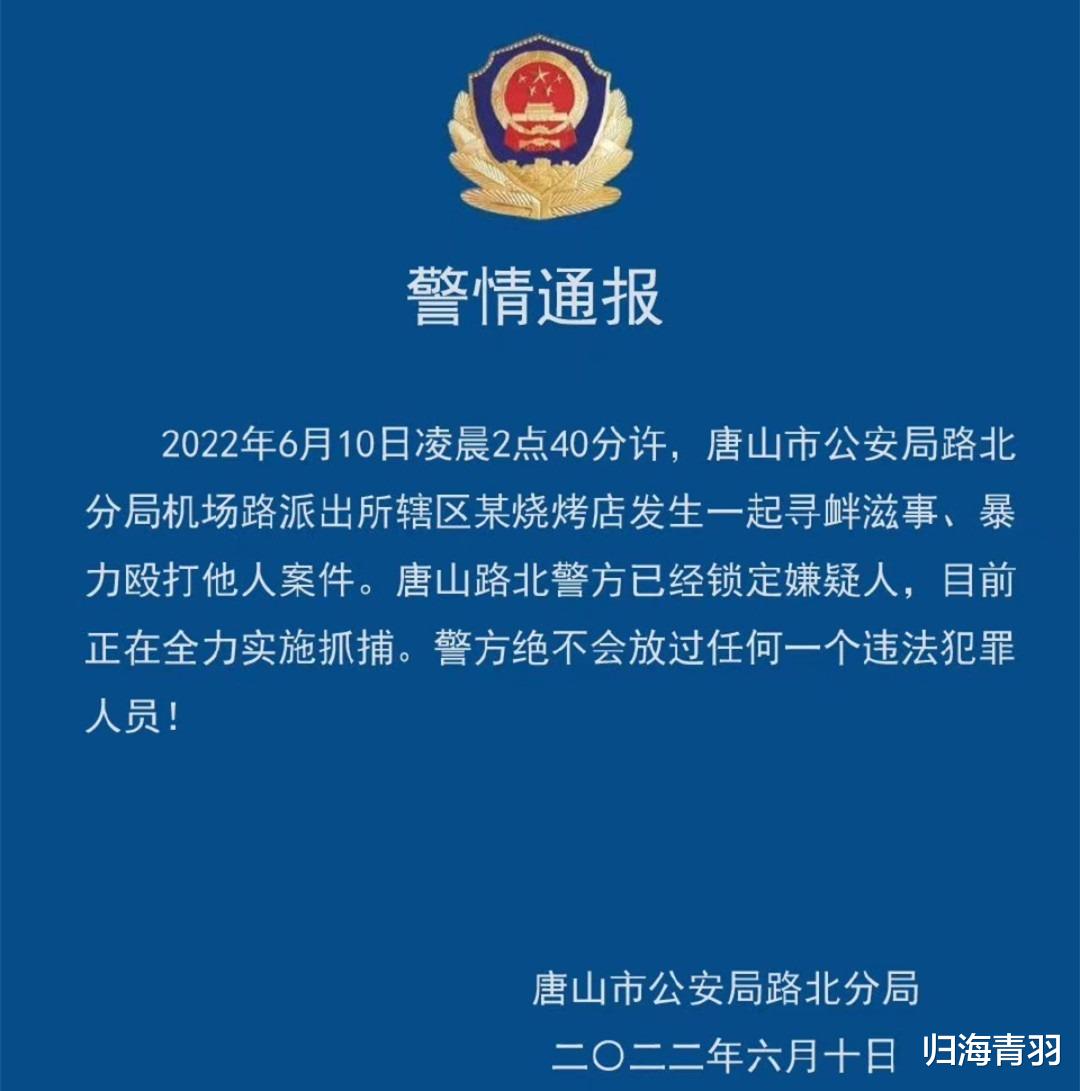 警情通报

2022年6月10日凌晨2点40分许，唐山市公安局路北分局机场路派出所辖区某烧烤店发生一起寻衅滋事、暴力殴打他人案件。唐山路北警方已经锁定嫌疑人，目前正在全力实施抓捕。警方绝不会放过任何一个违法犯罪人员！

唐山市公安局路北分局
二〇二二年六月十日

归海青羽